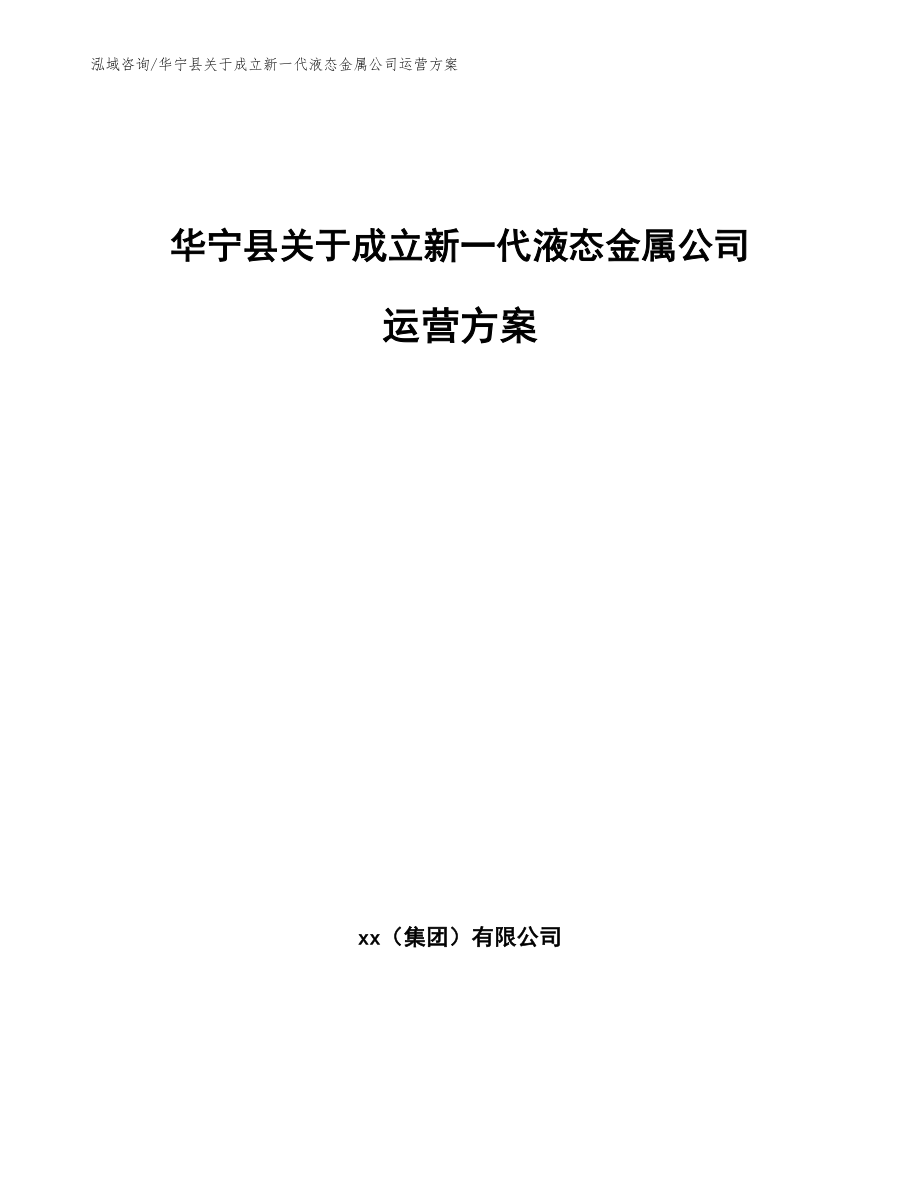 泓域咨询/华宁县关于成立新一代液态金属公司运营方案

华宁县关于成立新一代液态金属公司

运营方案

xx（集团）有限公司